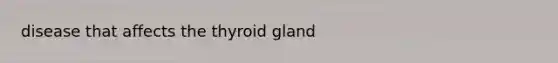 disease that affects the thyroid gland